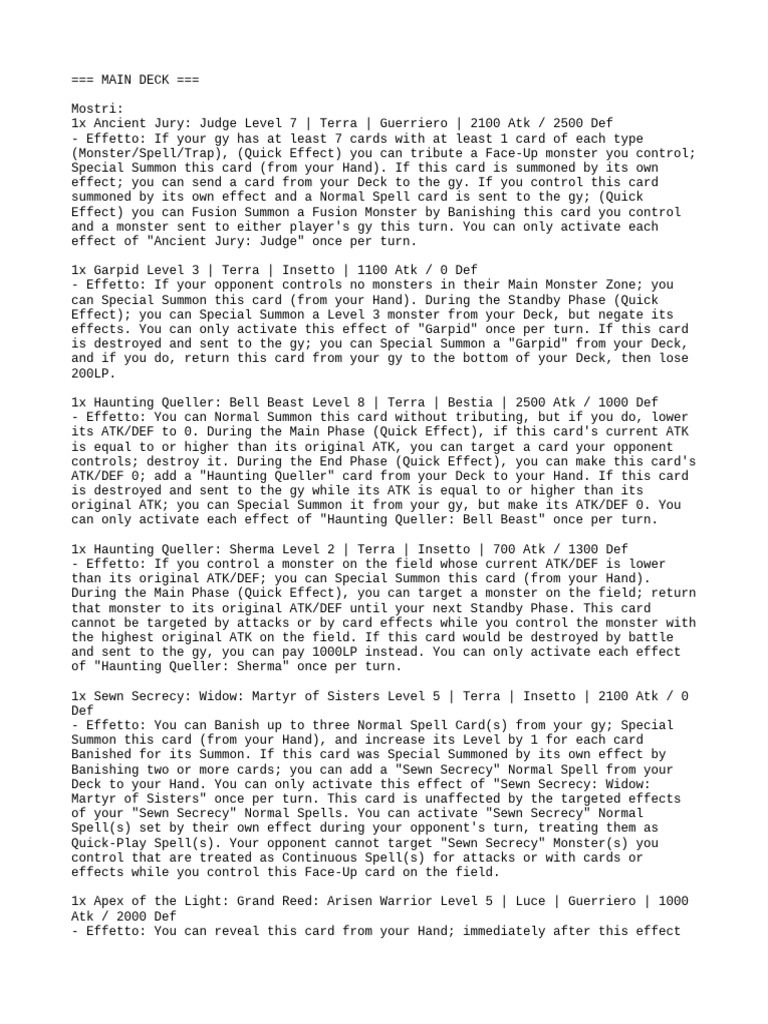 === MAIN DECK ===

Mostri:
1x Ancient Jury: Judge Level 7 | Terra | Guerriero | 2100 Atk / 2500 Def
- Effetto: If your gy has at least 7 cards with at least 1 card of each type (Monster/Spell/Trap), (Quick Effect) you can tribute a Face-Up monster you control; Special Summon this card (from your Hand). If this card is summoned by its own effect; you can send a card from your Deck to the gy. If you control this card summoned by its own effect and a Normal Spell card is sent to the gy; (Quick Effect) you can Fusion Summon a Fusion Monster by Banishing this card you control and a monster sent to either player's gy this turn. You can only activate each effect of "Ancient Jury: Judge" once per turn.

1x Garpid Level 3 | Terra | Insetto | 1100 Atk / 0 Def
- Effetto: If your opponent controls no monsters in their Main Monster Zone; you can Special Summon this card (from your Hand). During the Standby Phase (Quick Effect); you can Special Summon a Level 3 monster from your Deck, but negate its effects. You can only activate this effect of "Garpid" once per turn. If this card is destroyed and sent to the gy; you can Special Summon a "Garpid" from your Deck, and if you do, return this card from your gy to the bottom of your Deck, then lose 200LP.

1x Haunting Queller: Bell Beast Level 8 | Terra | Bestia | 2500 Atk / 1000 Def
- Effetto: You can Normal Summon this card without tributing, but if you do, lower its ATK/DEF to 0. During the Main Phase (Quick Effect), if this card's current ATK is equal to or higher than its original ATK, you can target a card your opponent controls; destroy it. During the End Phase (Quick Effect), you can make this card's ATK/DEF 0; add a "Haunting Queller" card from your Deck to your Hand. If this card is destroyed and sent to the gy while its ATK is equal to or higher than its original ATK; you can Special Summon it from your gy, but make its ATK/DEF 0. You can only activate each effect of "Haunting Queller: Bell Beast" once per turn.

1x Haunting Queller: Sherma Level 2 | Terra | Insetto | 700 Atk / 1300 Def
- Effetto: If you control a monster on the field whose current ATK/DEF is lower than its original ATK/DEF; you can Special Summon this card (from your Hand). During the Main Phase (Quick Effect), you can target a monster on the field; return that monster to its original ATK/DEF until your next Standby Phase. This card cannot be targeted by attacks or by card effects while you control the monster with the highest original ATK on the field. If this card would be destroyed by battle and sent to the gy, you can pay 1000LP instead. You can only activate each effect of "Haunting Queller: Sherma" once per turn.

1x Sewn Secrecy: Widow: Martyr of Sisters Level 5 | Terra | Insetto | 2100 Atk / 0 Def
- Effetto: You can Banish up to three Normal Spell Card(s) from your gy; Special Summon this card (from your Hand), and increase its Level by 1 for each card Banished for its Summon. If this card was Special Summoned by its own effect by Banishing two or more cards; you can add a "Sewn Secrecy" Normal Spell from your Deck to your Hand. You can only activate this effect of "Sewn Secrecy: Widow: Martyr of Sisters" once per turn. This card is unaffected by the targeted effects of your "Sewn Secrecy" Normal Spells. You can activate "Sewn Secrecy" Normal Spell(s) set by their own effect during your opponent's turn, treating them as Quick-Play Spell(s). Your opponent cannot target "Sewn Secrecy" Monster(s) you control that are treated as Continuous Spell(s) for attacks or with cards or effects while you control this Face-Up card on the field.

1x Apex of the Light: Grand Reed: Arisen Warrior Level 5 | Luce | Guerriero | 1000 Atk / 2000 Def
- Effetto: You can reveal this card from your Hand; immediately after this effect